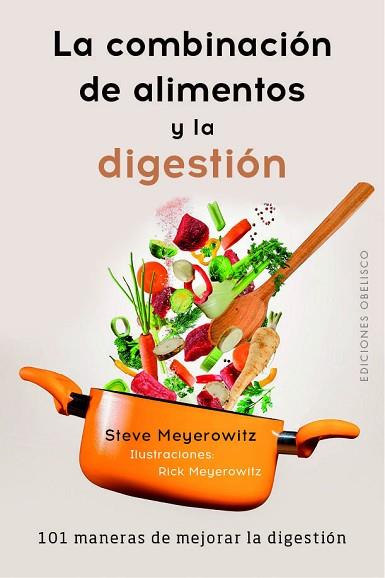 La combinación de alimentos y la digestión

EDICIONES OBELISCO

Steve Meyerowitz
Ilustraciones:
Rick Meyerowitz

101 maneras de mejorar la digestión